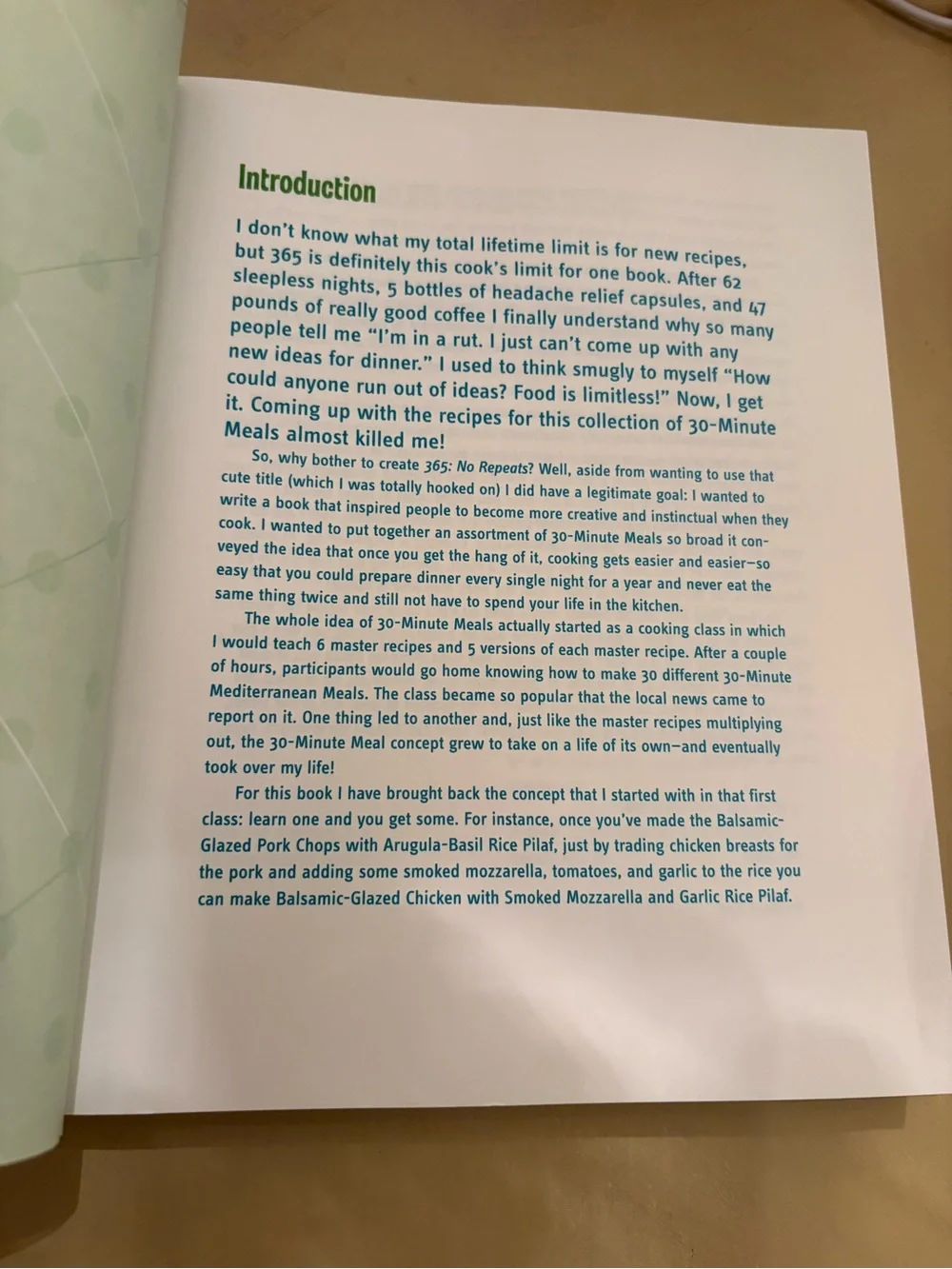 Introduction

I don't know what my total lifetime limit is for new recipes, but 365 is definitely this cook's limit for one book. After 62 sleepless nights, 5 bottles of headache relief capsules, and 47 pounds of really good coffee I finally understand why so many people tell me "I'm in a rut. I just can't come up with any new ideas for dinner." I used to think smugly to myself "How could anyone run out of ideas? Food is limitless!" Now, I get it. Coming up with the recipes for this collection of 30-Minute Meals almost killed me!

So, why bother to create 365: No Repeats? Well, aside from wanting to use that cute title (which I was totally hooked on) I did have a legitimate goal: I wanted to write a book that inspired people to become more creative and instinctual when they cook. I wanted to put together an assortment of 30-Minute Meals so broad it conveyed the idea that once you get the hang of it, cooking gets easier and easier—so easy that you could prepare dinner every single night for a year and never eat the same thing twice and still not have to spend your life in the kitchen.

The whole idea of 30-Minute Meals actually started as a cooking class in which I would teach 6 master recipes and 5 versions of each master recipe. After a couple of hours, participants would go home knowing how to make 30 different 30-Minute Mediterranean Meals. The class became so popular that the local news came to report on it. One thing led to another and, just like the master recipes multiplying out, the 30-Minute Meal concept grew to take on a life of its own—and eventually took over my life!

For this book I have brought back the concept that I started with in that first class: learn one and you get some. For instance, once you've made the Balsamic-Glazed Pork Chops with Arugula-Basil Rice Pilaf, just by trading chicken breasts for the pork and adding some smoked mozzarella, tomatoes, and garlic to the rice you can make Balsamic-Glazed Chicken with Smoked Mozzarella and Garlic Rice Pilaf.